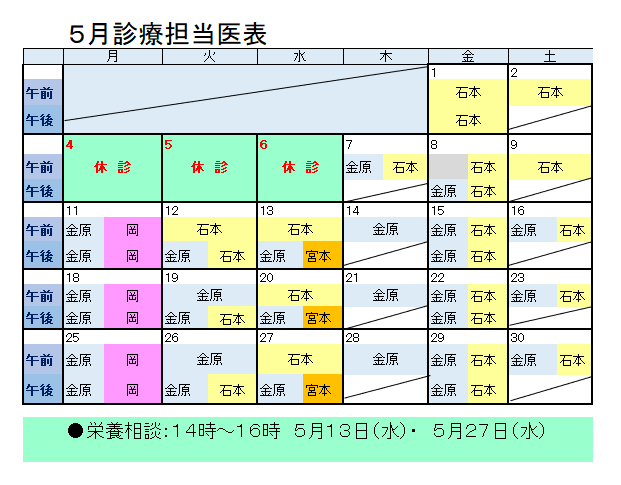 5月診療担当医表

|  | 月 | 火 | 水 | 木 | 金 | 土 |
|---|---|---|---|---|---|---|
|  |  |  |  |  | 1 | 2 |
| 午前 |  |  |  |  | 石本 | 石本 |
| 午後 |  |  |  |  | 石本 |  |
|  | 4 | 5 | 6 | 7 | 8 | 9 |
| 午前 | 休 診 | 休 診 | 休 診 | 金原 石本 | 石本 | 石本 |
| 午後 |  |  |  |  | 金原 石本 |  |
|  | 11 | 12 | 13 | 14 | 15 | 16 |
| 午前 | 金原 岡 | 石本 | 石本 | 金原 | 金原 石本 | 金原 石本 |
| 午後 | 金原 岡 | 金原 石本 | 金原 宮本 |  | 金原 石本 |  |
|  | 18 | 19 | 20 | 21 | 22 | 23 |
| 午前 | 金原 岡 | 金原 | 石本 | 金原 | 金原 石本 | 金原 石本 |
| 午後 | 金原 岡 | 金原 石本 | 金原 宮本 |  | 金原 石本 |  |
|  | 25 | 26 | 27 | 28 | 29 | 30 |
| 午前 | 金原 岡 | 金原 | 石本 | 金原 | 金原 石本 | 金原 石本 |
| 午後 | 金原 岡 | 金原 石本 | 金原 宮本 |  | 金原 石本 |  |

●栄養相談:14時~16時 5月13日(水)・ 5月27日(水)